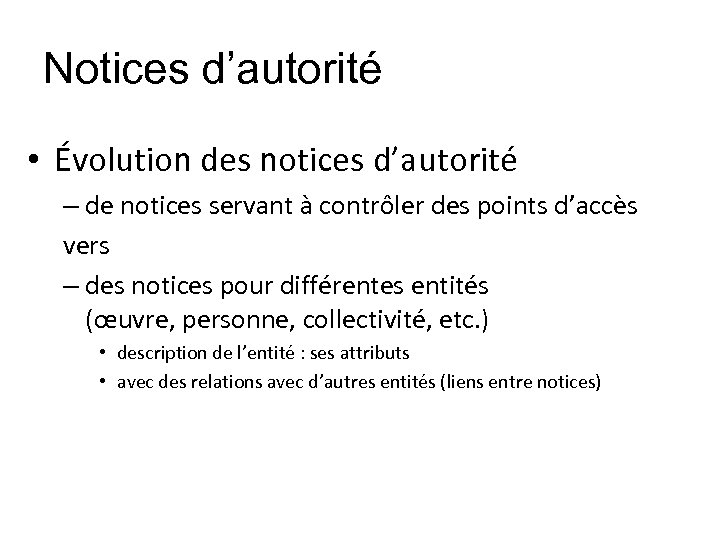 Notices d’autorité

• Évolution des notices d’autorité

– de notices servant à contrôler des points d’accès

vers

– des notices pour différentes entités (œuvre, personne, collectivité, etc.)

• description de l’entité : ses attributs

• avec des relations avec d’autres entités (liens entre notices)